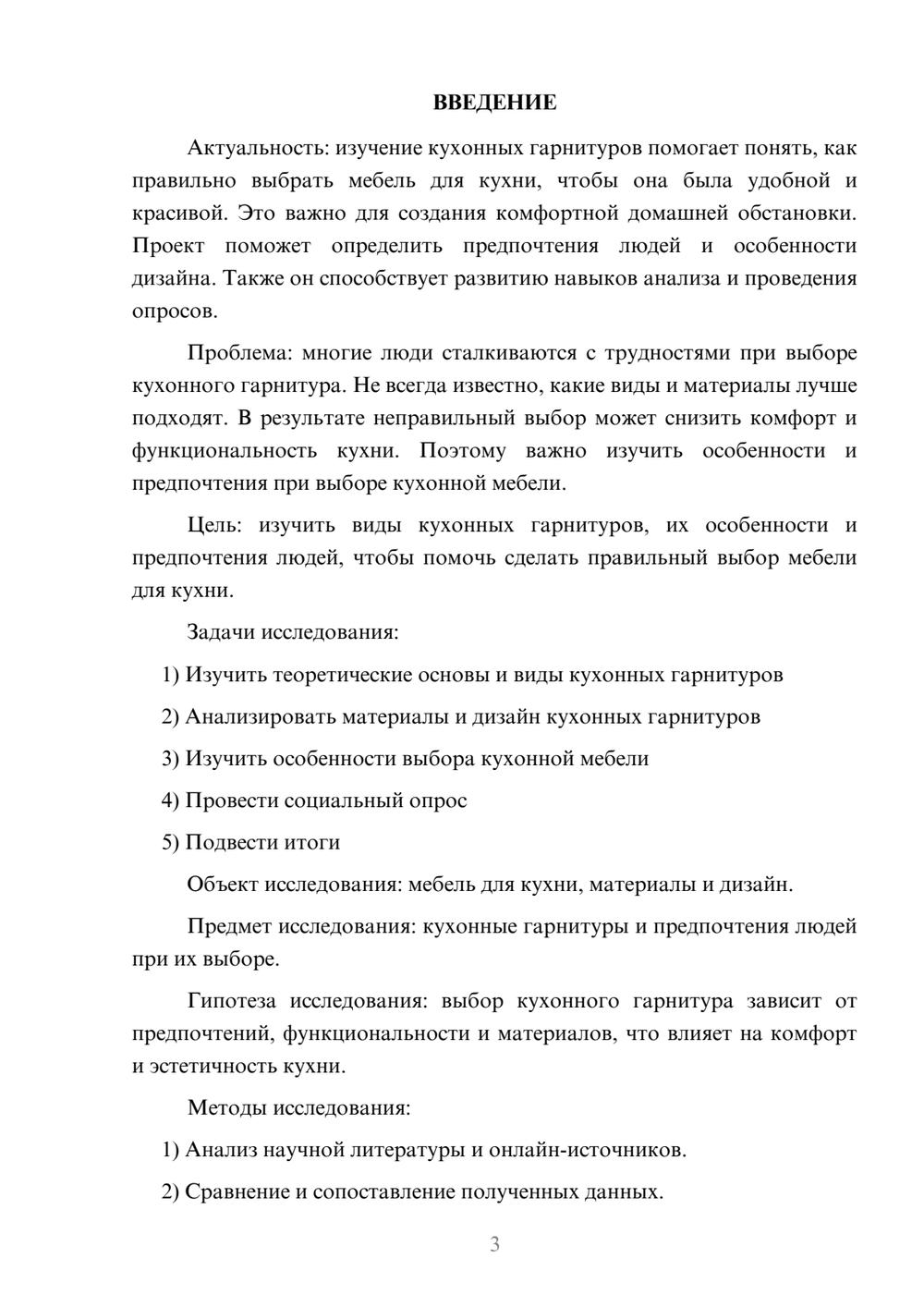 ВВЕДЕНИЕ

Актуальность: изучение кухонных гарнитуров помогает понять, как правильно выбрать мебель для кухни, чтобы она была удобной и красивой. Это важно для создания комфортной домашней обстановки. Проект поможет определить предпочтения людей и особенности дизайна. Также он способствует развитию навыков анализа и проведения опросов.

Проблема: многие люди сталкиваются с трудностями при выборе кухонного гарнитура. Не всегда известно, какие виды и материалы лучше подходят. В результате неправильный выбор может снизить комфорт и функциональность кухни. Поэтому важно изучить особенности и предпочтения при выборе кухонной мебели.

Цель: изучить виды кухонных гарнитуров, их особенности и предпочтения людей, чтобы помочь сделать правильный выбор мебели для кухни.

Задачи исследования:

1) Изучить теоретические основы и виды кухонных гарнитуров

2) Анализировать материалы и дизайн кухонных гарнитуров

3) Изучить особенности выбора кухонной мебели

4) Провести социальный опрос

5) Подвести итоги

Объект исследования: мебель для кухни, материалы и дизайн.

Предмет исследования: кухонные гарнитуры и предпочтения людей при их выборе.

Гипотеза исследования: выбор кухонного гарнитура зависит от предпочтений, функциональности и материалов, что влияет на комфорт и эстетичность кухни.

Методы исследования:

1) Анализ научной литературы и онлайн-источников.

2) Сравнение и сопоставление полученных данных.

3